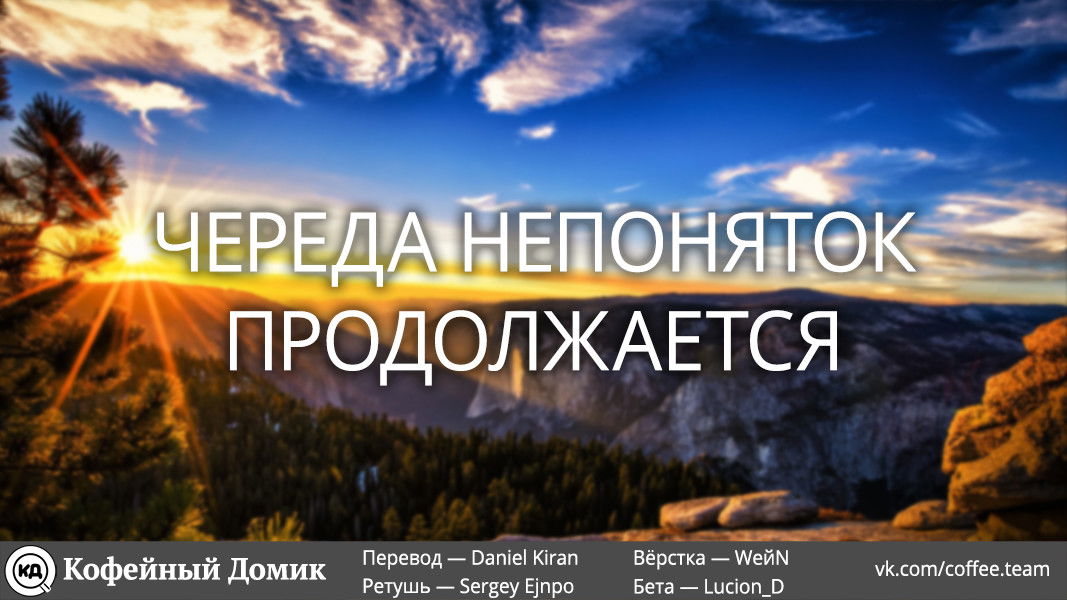 ЧЕРЕДА НЕПОНЯТОК ПРОДОЛЖАЕТСЯ

КД Кофейный Домик

Перевод — Daniel Kiran
Ретушь — Sergey Ejnpo

Вёрстка — WeйN
Бета — Lucion_D

vk.com/coffee.team